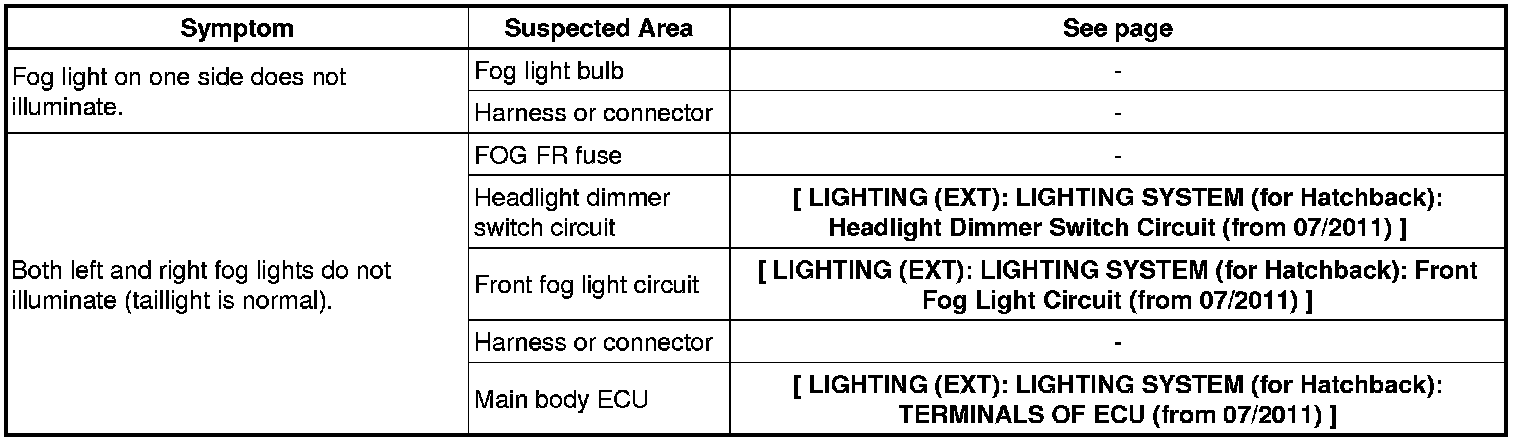 | Symptom | Suspected Area | See page |
|---|---|---|
| Fog light on one side does not illuminate. | Fog light bulb | - |
|  | Harness or connector | - |
| Both left and right fog lights do not illuminate (taillight is normal). | FOG FR fuse | - |
|  | Headlight dimmer switch circuit | [ LIGHTING (EXT): LIGHTING SYSTEM (for Hatchback): Headlight Dimmer Switch Circuit (from 07/2011) ] |
|  | Front fog light circuit | [ LIGHTING (EXT): LIGHTING SYSTEM (for Hatchback): Front Fog Light Circuit (from 07/2011) ] |
|  | Harness or connector | - |
|  | Main body ECU | [ LIGHTING (EXT): LIGHTING SYSTEM (for Hatchback): TERMINALS OF ECU (from 07/2011) ] |